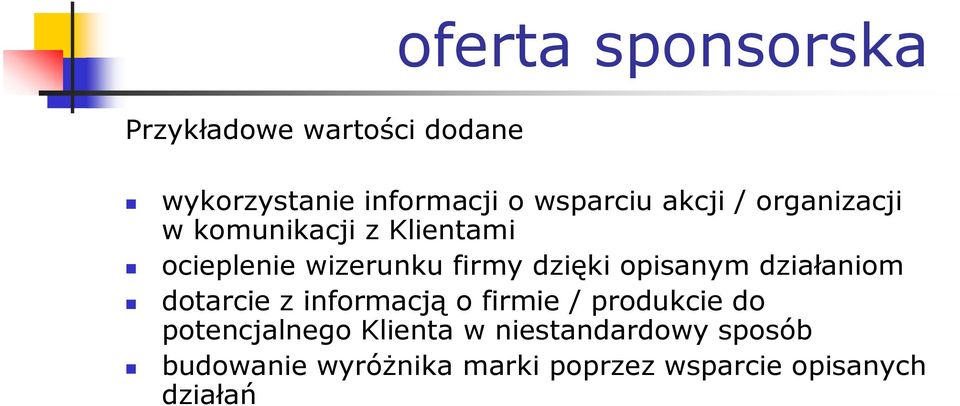 oferta sponsorska

Przykładowe wartości dodane

- wykorzystanie informacji o wsparciu akcji / organizacji w komunikacji z Klientami
- ocieplenie wizerunku firmy dzięki opisanym działaniom
- dotarcie z informacją o firmie / produkcie do potencjalnego Klienta w niestandardowy sposób
- budowanie wyróżnika marki poprzez wsparcie opisanych działań